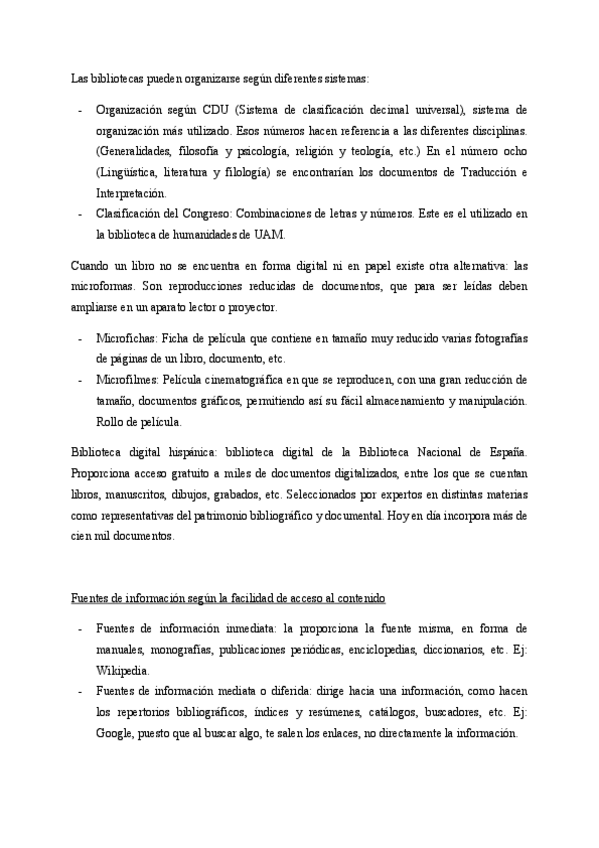 Las bibliotecas pueden organizarse según diferentes sistemas:

- Organización según CDU (Sistema de clasificación decimal universal), sistema de organización más utilizado. Esos números hacen referencia a las diferentes disciplinas. (Generalidades, filosofía y psicología, religión y teología, etc.) En el número ocho (Lingüística, literatura y filología) se encontrarían los documentos de Traducción e Interpretación.
- Clasificación del Congreso: Combinaciones de letras y números. Este es el utilizado en la biblioteca de humanidades de UAM.

Cuando un libro no se encuentra en forma digital ni en papel existe otra alternativa: las microformas. Son reproducciones reducidas de documentos, que para ser leídas deben ampliarse en un aparato lector o proyector.

- Microfichas: Ficha de película que contiene en tamaño muy reducido varias fotografías de páginas de un libro, documento, etc.
- Microfilmes: Película cinematográfica en que se reproducen, con una gran reducción de tamaño, documentos gráficos, permitiendo así su fácil almacenamiento y manipulación. Rollo de película.

Biblioteca digital hispánica: biblioteca digital de la Biblioteca Nacional de España. Proporciona acceso gratuito a miles de documentos digitalizados, entre los que se cuentan libros, manuscritos, dibujos, grabados, etc. Seleccionados por expertos en distintas materias como representativas del patrimonio bibliográfico y documental. Hoy en día incorpora más de cien mil documentos.

Fuentes de información según la facilidad de acceso al contenido

- Fuentes de información inmediata: la proporciona la fuente misma, en forma de manuales, monografías, publicaciones periódicas, enciclopedias, diccionarios, etc. Ej: Wikipedia.
- Fuentes de información mediata o diferida: dirige hacia una información, como hacen los repertorios bibliográficos, índices y resúmenes, catálogos, buscadores, etc. Ej: Google, puesto que al buscar algo, te salen los enlaces, no directamente la información.